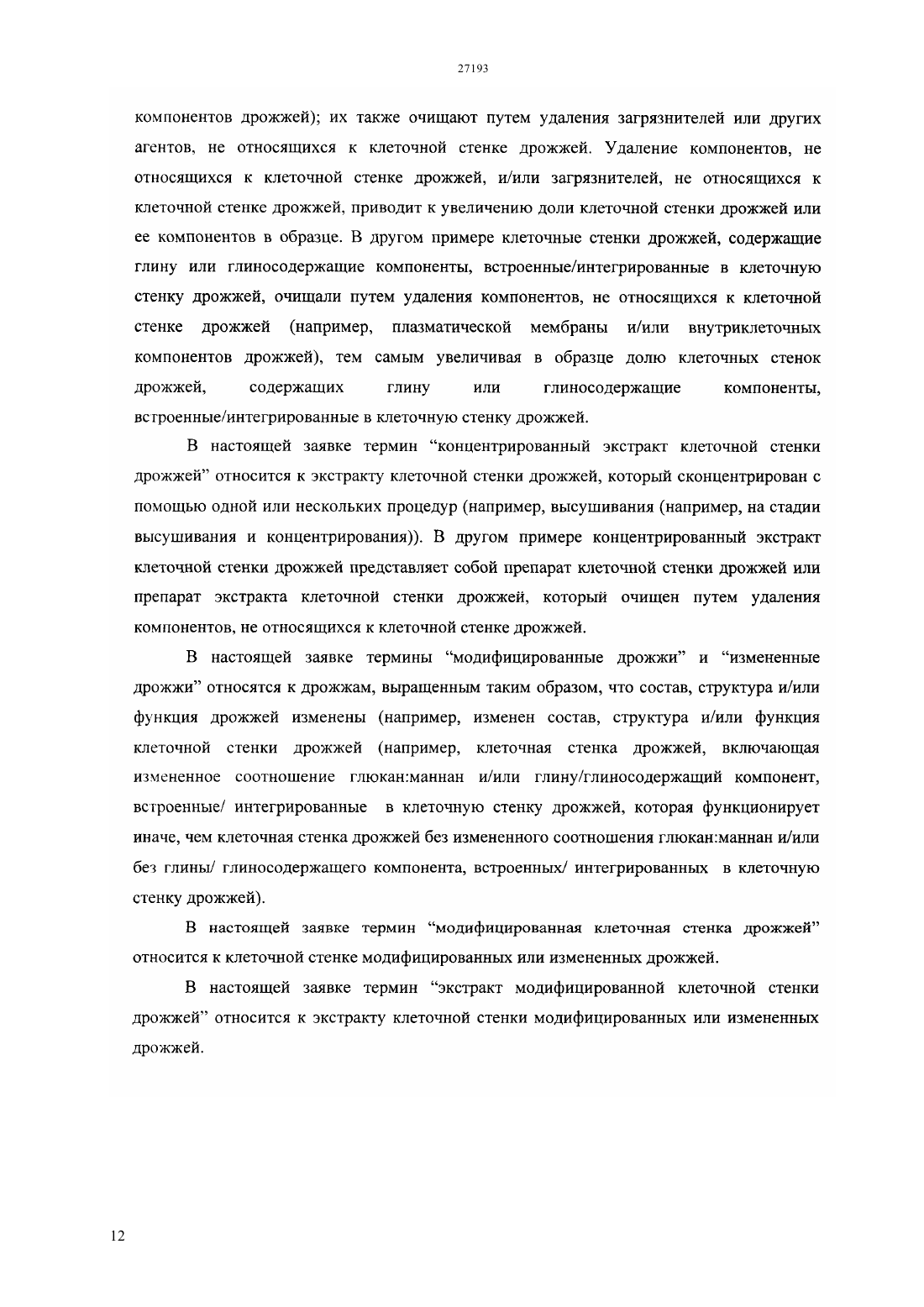 27193

компонентов дрожжей); их также очищают путем удаления загрязнителей или других агентов, не относящихся к клеточной стенке дрожжей. Удаление компонентов, не относящихся к клеточной стенке дрожжей, и/или загрязнителей, не относящихся к клеточной стенке дрожжей, приводит к увеличению доли клеточной стенки дрожжей или ее компонентов в образце. В другом примере клеточные стенки дрожжей, содержащие глину или глиносодержащие компоненты, встроенные/интегрированные в клеточную стенку дрожжей, очищали путем удаления компонентов, не относящихся к клеточной стенке дрожжей (например, плазматической мембраны и/или внутриклеточных компонентов дрожжей), тем самым увеличивая в образце долю клеточных стенок дрожжей, содержащих глину или глиносодержащие компоненты, встроенные/интегрированные в клеточную стенку дрожжей.

В настоящей заявке термин “концентрированный экстракт клеточной стенки дрожжей” относится к экстракту клеточной стенки дрожжей, который сконцентрирован с помощью одной или нескольких процедур (например, высушивания (например, на стадии высушивания и концентрирования)). В другом примере концентрированный экстракт клеточной стенки дрожжей представляет собой препарат клеточной стенки дрожжей или препарат экстракта клеточной стенки дрожжей, который очищен путем удаления компонентов, не относящихся к клеточной стенке дрожжей.

В настоящей заявке термины “модифицированные дрожжи” и “измененные дрожжи” относятся к дрожжам, выращенным таким образом, что состав, структура и/или функция дрожжей изменены (например, изменен состав, структура и/или функция клеточной стенки дрожжей (например, клеточная стенка дрожжей, включающая измененное соотношение глюкан:маннан и/или глину/глиносодержащий компонент, встроенные/ интегрированные в клеточную стенку дрожжей, которая функционирует иначе, чем клеточная стенка дрожжей без измененного соотношения глюкан:маннан и/или без глины/ глиносодержащего компонента, встроенных/ интегрированных в клеточную стенку дрожжей).

В настоящей заявке термин “модифицированная клеточная стенка дрожжей” относится к клеточной стенке модифицированных или измененных дрожжей.

В настоящей заявке термин “экстракт модифицированной клеточной стенки дрожжей” относится к экстракту клеточной стенки модифицированных или измененных дрожжей.

12